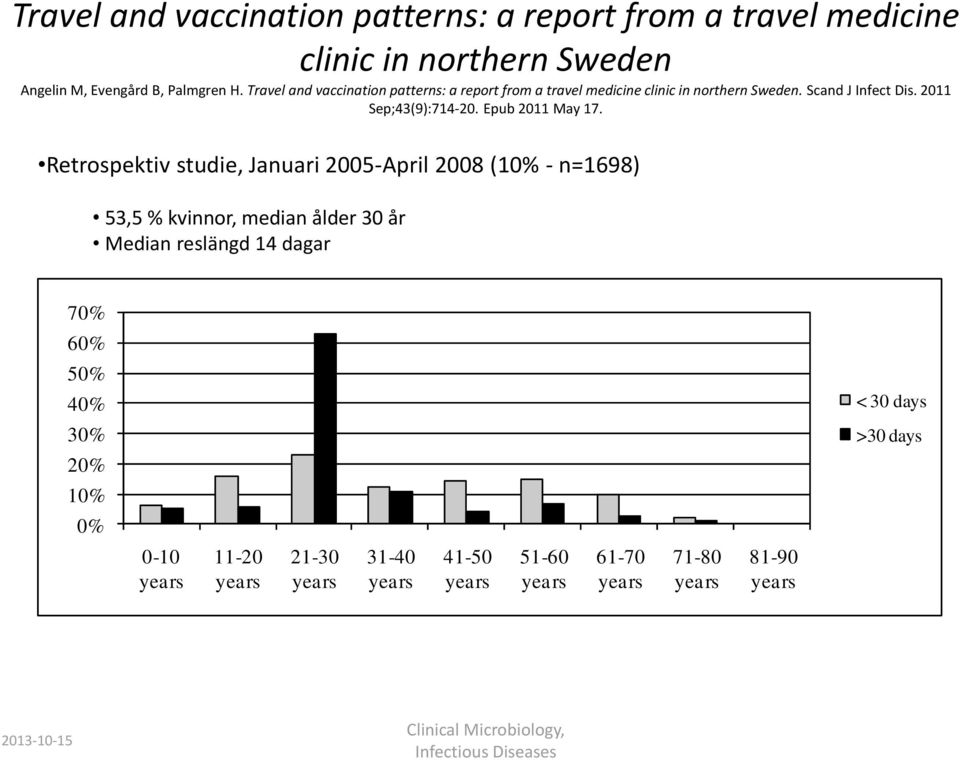 Travel and vaccination patterns: a report from a travel medicine clinic in northern Sweden

Angelin M, Evengård B, Palmgren H. Travel and vaccination patterns: a report from a travel medicine clinic in northern Sweden. Scand J Infect Dis. 2011 Sep;43(9):714-20. Epub 2011 May 17.

•Retrospektiv studie, Januari 2005-April 2008 (10% - n=1698)

• 53,5 % kvinnor, median ålder 30 år
• Median reslängd 14 dagar

70%
60%
50%
40%
30%
20%
10%
0%

0-10 years
11-20 years
21-30 years
31-40 years
41-50 years
51-60 years
61-70 years
71-80 years
81-90 years

< 30 days
>30 days

2013-10-15

Clinical Microbiology, Infectious Diseases